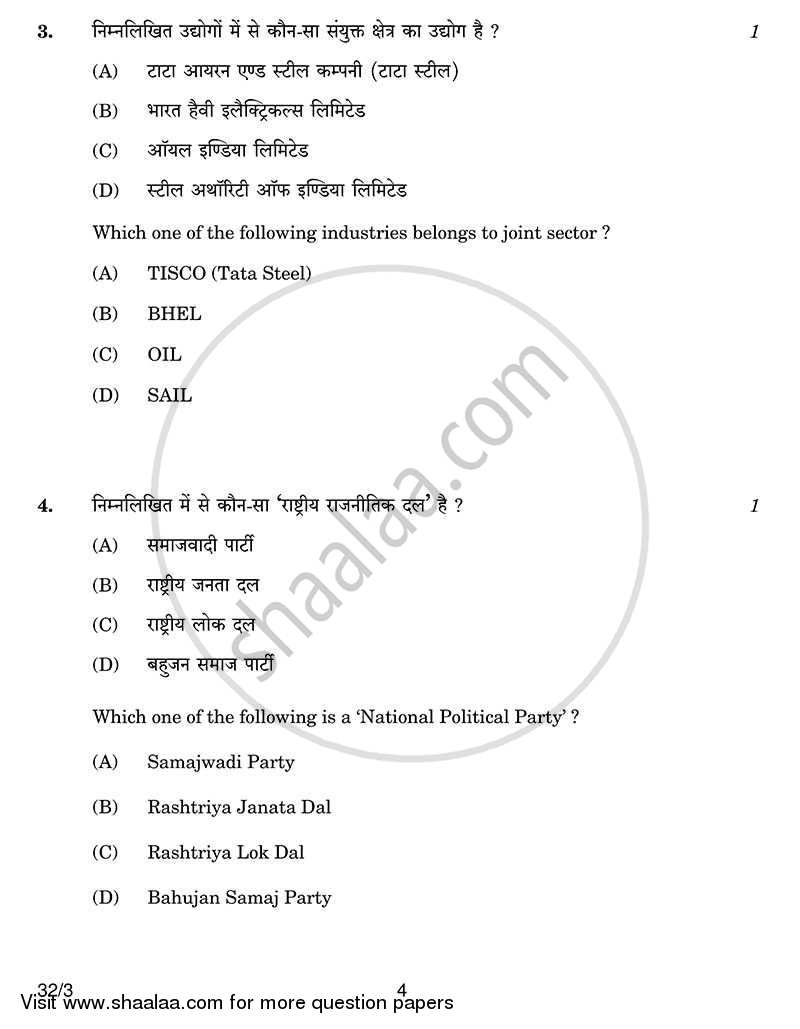 3. निम्नलिखित उद्योगों में से कौन-सा संयुक्त क्षेत्र का उद्योग है ? 1

(A) टाटा आयरन एण्ड स्टील कम्पनी (टाटा स्टील)

(B) भारत हैवी इलैक्ट्रिकल्स लिमिटेड

(C) ऑयल इण्डिया लिमिटेड

(D) स्टील अथॉरिटी ऑफ इण्डिया लिमिटेड

Which one of the following industries belongs to joint sector ?

(A) TISCO (Tata Steel)

(B) BHEL

(C) OIL

(D) SAIL

4. निम्नलिखित में से कौन-सा 'राष्ट्रीय राजनीतिक दल' है ? 1

(A) समाजवादी पार्टी

(B) राष्ट्रीय जनता दल

(C) राष्ट्रीय लोक दल

(D) बहुजन समाज पार्टी

Which one of the following is a 'National Political Party' ?

(A) Samajwadi Party

(B) Rashtriya Janata Dal

(C) Rashtriya Lok Dal

(D) Bahujan Samaj Party

shaalaa.com

32/3 4

Visit www.shaalaa.com for more question papers